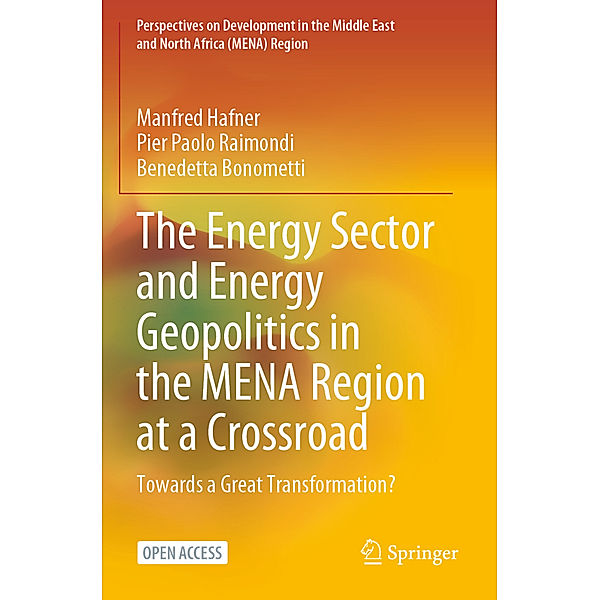 Perspectives on Development in the Middle East and North Africa (MENA) Region

Manfred Hafner
Pier Paolo Raimondi
Benedetta Bonometti

The Energy Sector and Energy Geopolitics in the MENA Region at a Crossroad

Towards a Great Transformation?

OPEN ACCESS

Springer